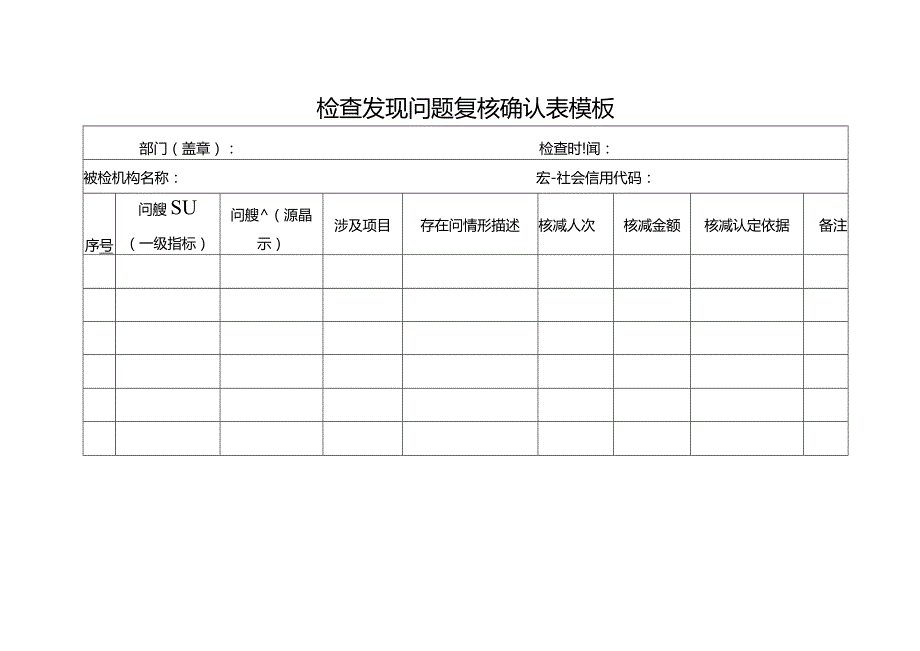 检查发现问题复核确认表模板

部门（盖章）：　　　　　　　　　　　　　　　　　　　　检查时间：

被检机构名称：　　　　　　　　　　　　　　　　　　　　宏-社会信用代码：

| 序号 | 问艘SU（一级指标） | 问艘^（源晶示） | 涉及项目 | 存在问情形描述 | 核减人次 | 核减金额 | 核减认定依据 | 备注 |
|---|---|---|---|---|---|---|---|---|
| | | | | | | | | |
| | | | | | | | | |
| | | | | | | | | |
| | | | | | | | | |
| | | | | | | | | |
| | | | | | | | | |